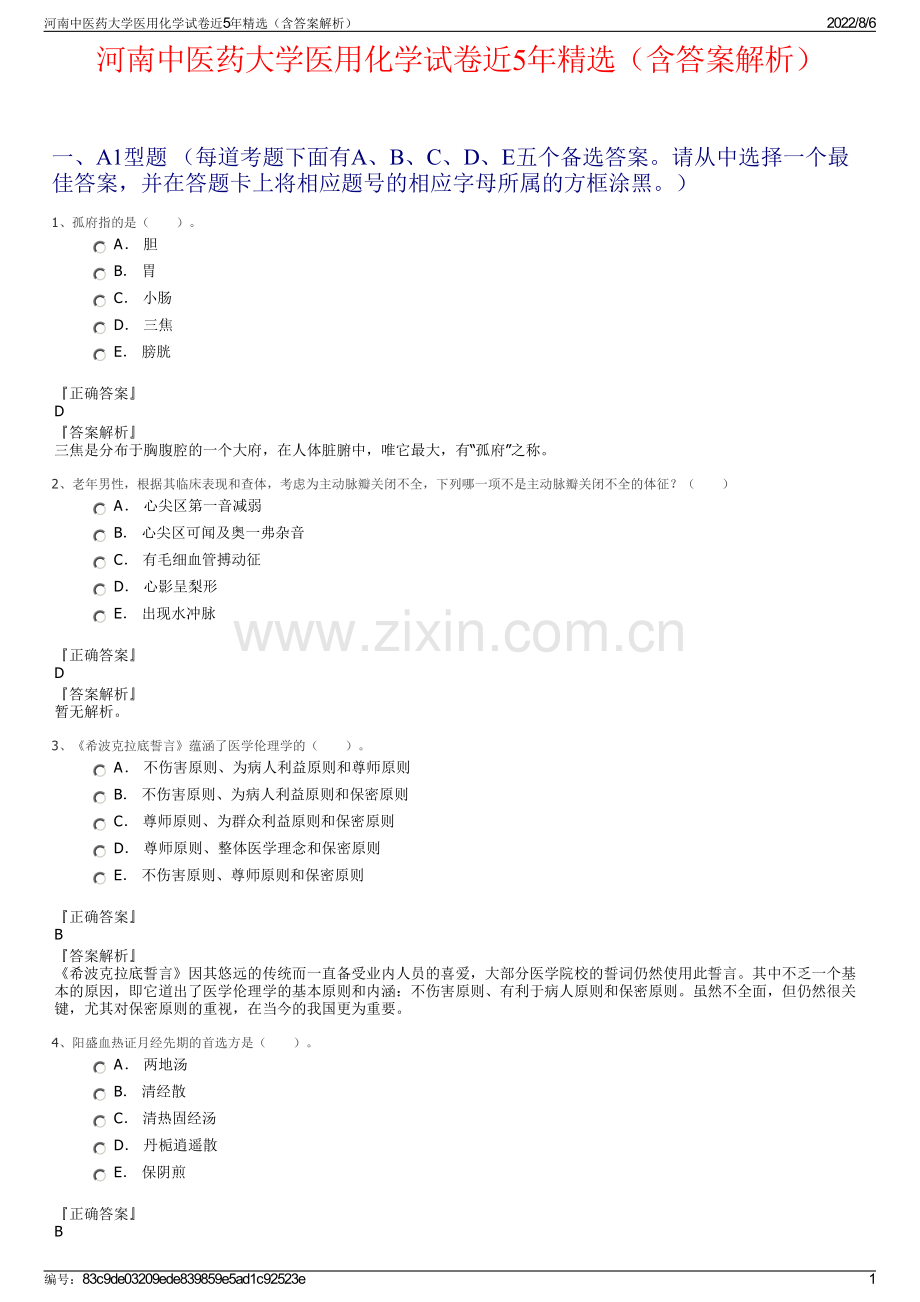 河南中医药大学医用化学试卷近5年精选（含答案解析） 2022/8/6

河南中医药大学医用化学试卷近5年精选（含答案解析）

一、A1型题 （每道考题下面有A、B、C、D、E五个备选答案。请从中选择一个最佳答案，并在答题卡上将相应题号的相应字母所属的方框涂黑。）

1、孤府指的是（　　）。

A． 胆

B． 胃

C． 小肠

D． 三焦

E． 膀胱

『正确答案』
D
『答案解析』
三焦是分布于胸腹腔的一个大府，在人体脏腑中，唯它最大，有“孤府”之称。

2、老年男性，根据其临床表现和查体，考虑为主动脉瓣关闭不全，下列哪一项不是主动脉瓣关闭不全的体征？（　　）

A． 心尖区第一音减弱

B． 心尖区可闻及奥一弗杂音

C． 有毛细血管搏动征

D． 心影呈梨形

E． 出现水冲脉

www.zixin.com.cn

『正确答案』
D
『答案解析』
暂无解析。

3、《希波克拉底誓言》蕴涵了医学伦理学的（　　）。

A． 不伤害原则、为病人利益原则和尊师原则

B． 不伤害原则、为病人利益原则和保密原则

C． 尊师原则、为群众利益原则和保密原则

D． 尊师原则、整体医学理念和保密原则

E． 不伤害原则、尊师原则和保密原则

『正确答案』
B
『答案解析』
《希波克拉底誓言》因其悠远的传统而一直备受业内人员的喜爱，大部分医学院校的誓词仍然使用此誓言。其中不乏一个基本的原因，即它道出了医学伦理学的基本原则和内涵：不伤害原则、有利于病人原则和保密原则。虽然不全面，但仍然很关键，尤其对保密原则的重视，在当今的我国更为重要。

4、阳盛血热证月经先期的首选方是（　　）。

A． 两地汤

B． 清经散

C． 清热固经汤

D． 丹栀逍遥散

E． 保阴煎

『正确答案』
B

编号：83c9de03209ede839859e5ad1c92523e 1